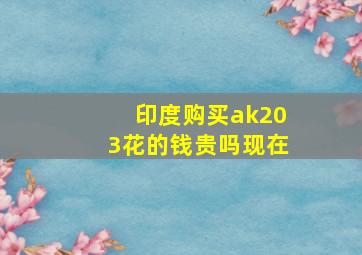 印度购买ak203花的钱贵吗现在